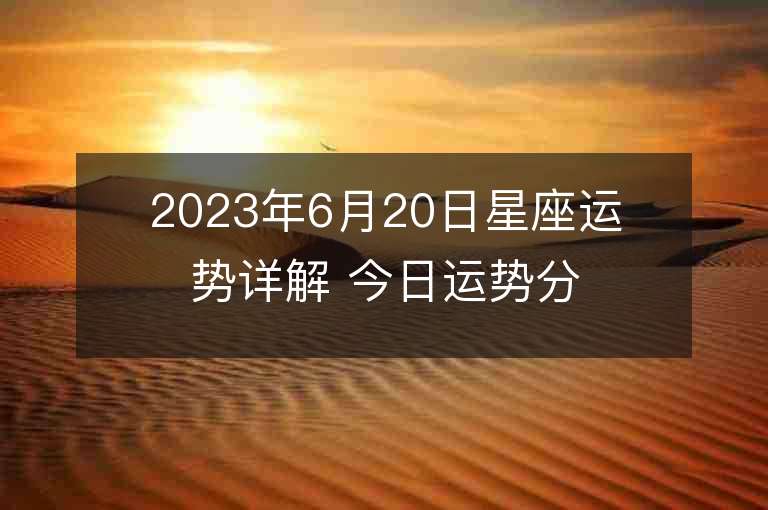 2023年6月20日星座运势详解 今日运势分